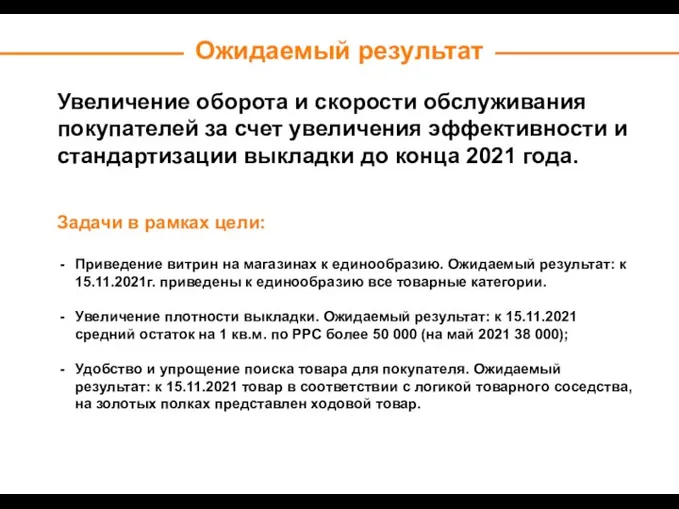 Ожидаемый результат

Увеличение оборота и скорости обслуживания покупателей за счет увеличения эффективности и стандартизации выкладки до конца 2021 года.

Задачи в рамках цели:

- Приведение витрин на магазинах к единообразию. Ожидаемый результат: к 15.11.2021г. приведены к единообразию все товарные категории.

- Увеличение плотности выкладки. Ожидаемый результат: к 15.11.2021 средний остаток на 1 кв.м. по РРС более 50 000 (на май 2021 38 000);

- Удобство и упрощение поиска товара для покупателя. Ожидаемый результат: к 15.11.2021 товар в соответствии с логикой товарного соседства, на золотых полках представлен ходовой товар.